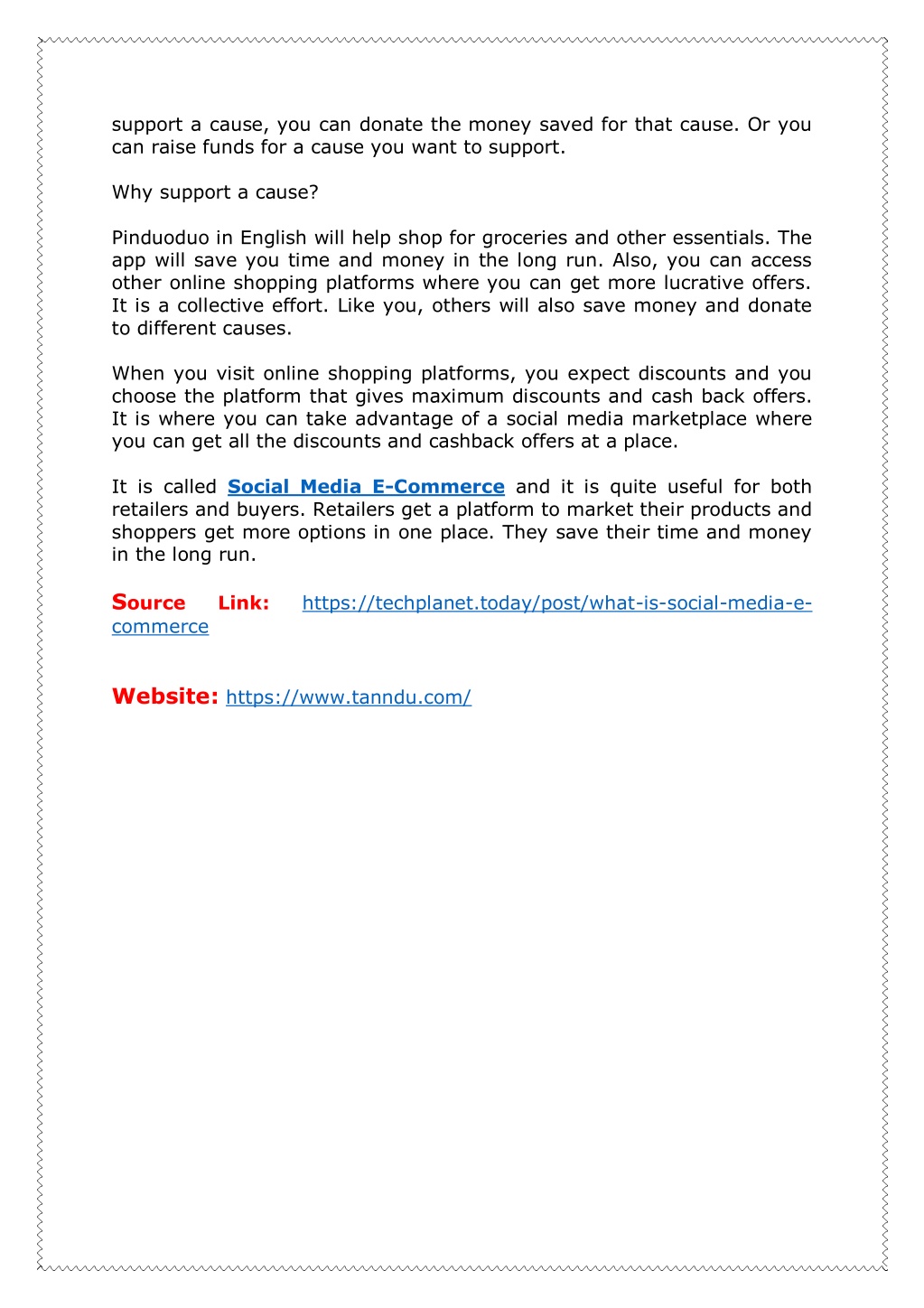 support a cause, you can donate the money saved for that cause. Or you can raise funds for a cause you want to support.

Why support a cause?

Pinduoduo in English will help shop for groceries and other essentials. The app will save you time and money in the long run. Also, you can access other online shopping platforms where you can get more lucrative offers. It is a collective effort. Like you, others will also save money and donate to different causes.

When you visit online shopping platforms, you expect discounts and you choose the platform that gives maximum discounts and cash back offers. It is where you can take advantage of a social media marketplace where you can get all the discounts and cashback offers at a place.

It is called Social Media E-Commerce and it is quite useful for both retailers and buyers. Retailers get a platform to market their products and shoppers get more options in one place. They save their time and money in the long run.

Source Link: https://techplanet.today/post/what-is-social-media-e-commerce

Website: https://www.tanndu.com/